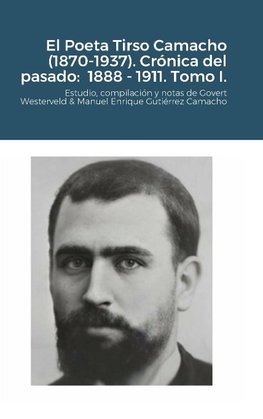 El Poeta Tirso Camacho (1870-1937). Crónica del pasado: 1888 - 1911. Tomo I.

Estudio, compilación y notas de Govert Westerveld & Manuel Enrique Gutiérrez Camacho